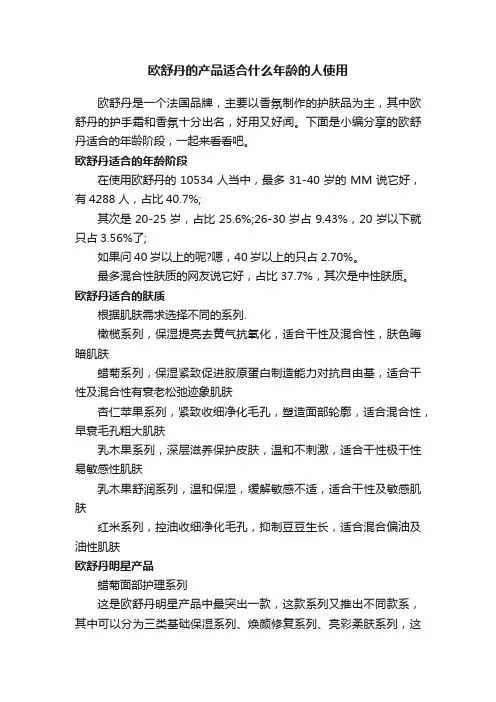 欧舒丹的产品适合什么年龄的人使用

欧舒丹是一个法国品牌，主要以香氛制作的护肤品为主，其中欧舒丹的护手霜和香氛十分出名，好用又好闻。下面是小编分享的欧舒丹适合的年龄阶段，一起来看看吧。

欧舒丹适合的年龄阶段

在使用欧舒丹的 10534 人当中，最多 31-40 岁的 MM 说它好，有 4288 人，占比 40.7%;

其次是 20-25 岁，占比 25.6%;26-30 岁占 9.43%，20 岁以下就只占 3.56%了;

如果问 40 岁以上的呢?嗯，40 岁以上的只占 2.70%。

最多混合性肤质的网友说它好，占比 37.7%，其次是中性肤质。

欧舒丹适合的肤质

根据肌肤需求选择不同的系列.

橄榄系列，保湿提亮去黄气抗氧化，适合干性及混合性，肤色晦暗肌肤

蜡菊系列，保湿紧致促进胶原蛋白制造能力对抗自由基，适合干性及混合性有衰老松弛迹象肌肤

杏仁苹果系列，紧致收细净化毛孔，塑造面部轮廓，适合混合性，早衰毛孔粗大肌肤

乳木果系列，深层滋养保护皮肤，温和不刺激，适合干性极干性易敏感性肌肤

乳木果舒润系列，温和保湿，缓解敏感不适，适合干性及敏感肌肤

红米系列，控油收细净化毛孔，抑制豆豆生长，适合混合偏油及油性肌肤

欧舒丹明星产品

蜡菊面部护理系列

这是欧舒丹明星产品中最突出一款，这款系列又推出不同款系，其中可以分为三类基础保湿系列、焕颜修复系列、亮彩柔肤系列，这